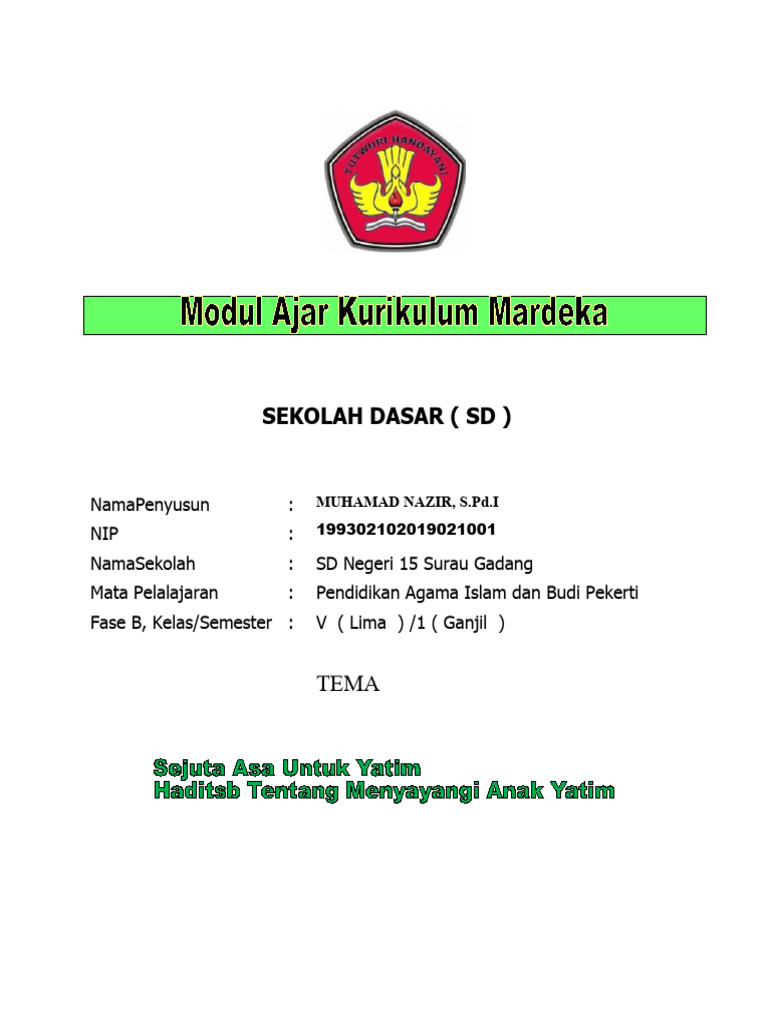 TUT WURI HANDAYANI

Modul Ajar Kurikulum Mardeka

SEKOLAH DASAR ( SD )

NamaPenyusun : MUHAMAD NAZIR, S.Pd.I
NIP : 199302102019021001
NamaSekolah : SD Negeri 15 Surau Gadang
Mata Pelalajaran : Pendidikan Agama Islam dan Budi Pekerti
Fase B, Kelas/Semester : V ( Lima ) /1 ( Ganjil )

TEMA

Sejuta Asa Untuk Yatim
Haditsb Tentang Menyayangi Anak Yatim